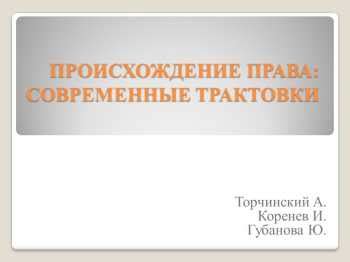 ПРОИСХОЖДЕНИЕ ПРАВА: СОВРЕМЕННЫЕ ТРАКТОВКИ

Торчинский А.
Коренев И.
Губанова Ю.